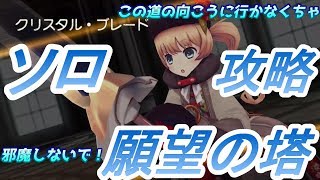 この道の向こうに行かなくちゃ

クリスタル・ブレード

ソロ

攻略

邪魔しないで！

願望の塔